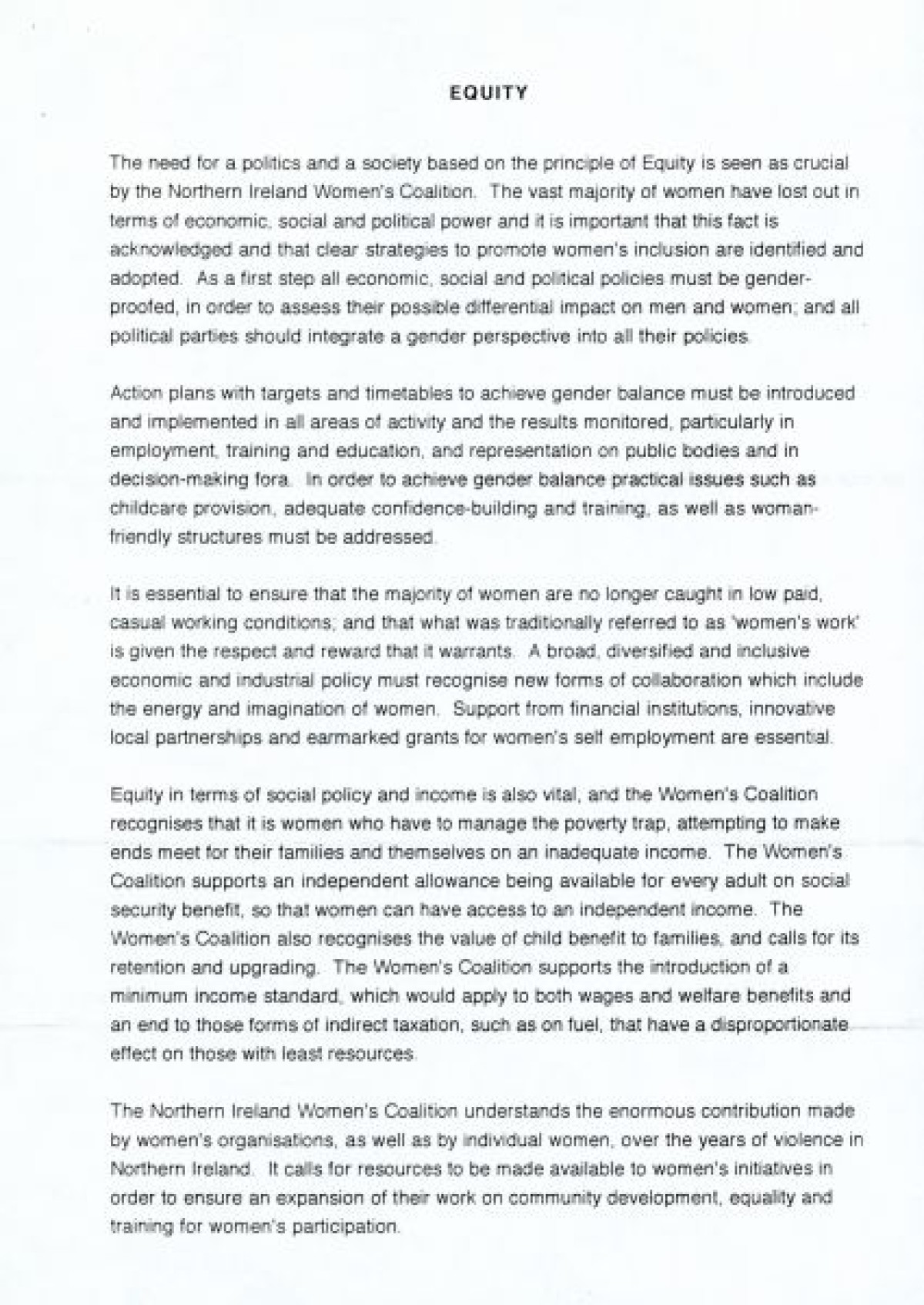 EQUITY

The need for a politics and a society based on the principle of Equity is seen as crucial by the Northern Ireland Women's Coalition. The vast majority of women have lost out in terms of economic, social and political power and it is important that this fact is acknowledged and that clear strategies to promote women's inclusion are identified and adopted. As a first step all economic, social and political policies must be gender-proofed, in order to assess their possible differential impact on men and women; and all political parties should integrate a gender perspective into all their policies.

Action plans with targets and timetables to achieve gender balance must be introduced and implemented in all areas of activity and the results monitored, particularly in employment, training and education, and representation on public bodies and in decision-making fora. In order to achieve gender balance practical issues such as childcare provision, adequate confidence-building and training, as well as woman-friendly structures must be addressed.

It is essential to ensure that the majority of women are no longer caught in low paid, casual working conditions; and that what was traditionally referred to as 'women's work' is given the respect and reward that it warrants. A broad, diversified and inclusive economic and industrial policy must recognise new forms of collaboration which include the energy and imagination of women. Support from financial institutions, innovative local partnerships and earmarked grants for women's self employment are essential.

Equity in terms of social policy and income is also vital, and the Women's Coalition recognises that it is women who have to manage the poverty trap, attempting to make ends meet for their families and themselves on an inadequate income. The Women's Coalition supports an independent allowance being available for every adult on social security benefit, so that women can have access to an independent income. The Women's Coalition also recognises the value of child benefit to families, and calls for its retention and upgrading. The Women's Coalition supports the introduction of a minimum income standard, which would apply to both wages and welfare benefits and an end to those forms of indirect taxation, such as on fuel, that have a disproportionate effect on those with least resources.

The Northern Ireland Women's Coalition understands the enormous contribution made by women's organisations, as well as by individual women, over the years of violence in Northern Ireland. It calls for resources to be made available to women's initiatives in order to ensure an expansion of their work on community development, equality and training for women's participation.